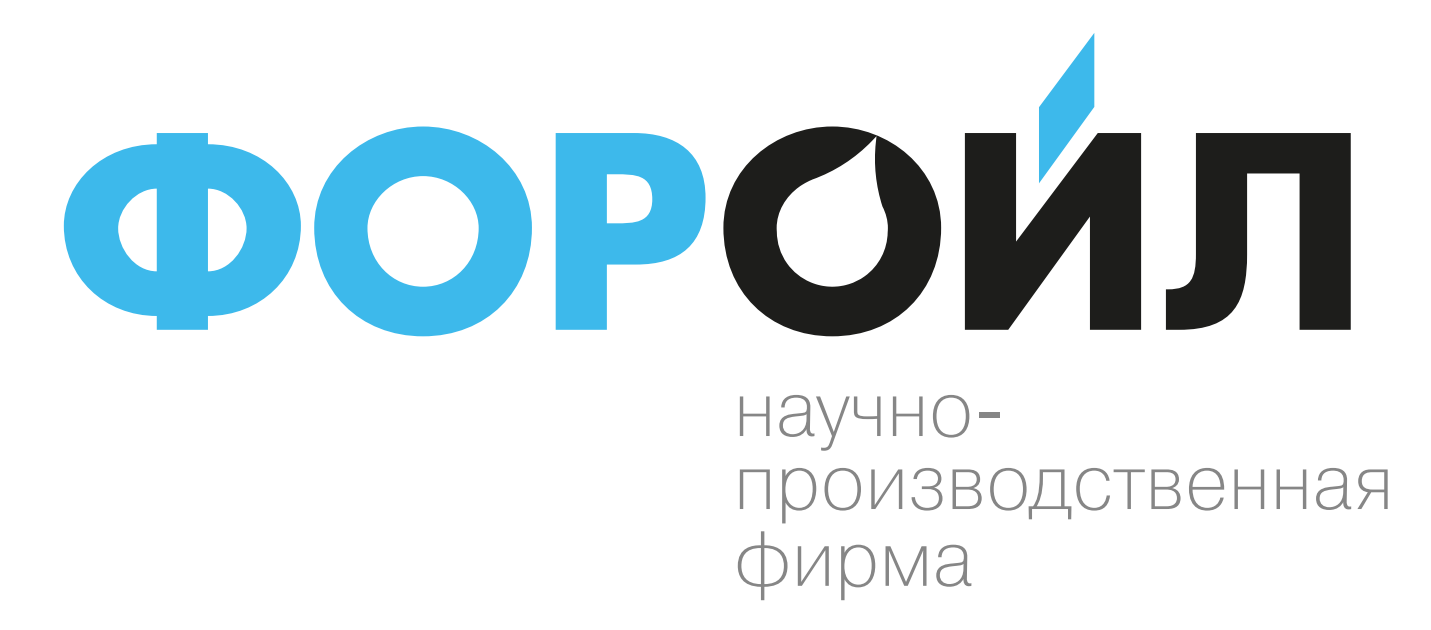 ФОРОЙЛ

научно-производственная фирма